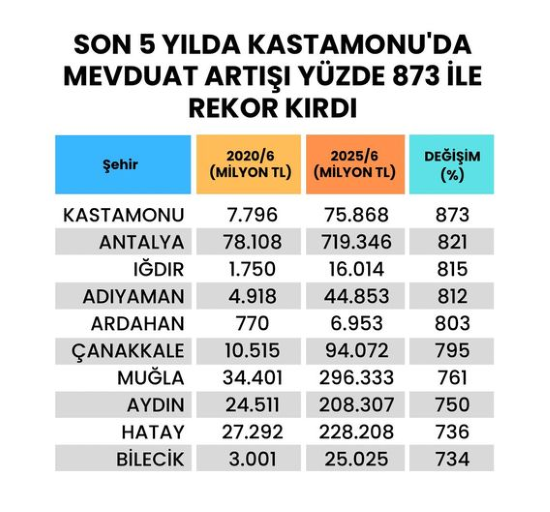 SON 5 YILDA KASTAMONU'DA MEVDUAT ARTIŞI YÜZDE 873 İLE REKOR KIRDI

| Şehir | 2020/6 (MİLYON TL) | 2025/6 (MİLYON TL) | DEĞİŞİM (%) |
|---|---|---|---|
| KASTAMONU | 7.796 | 75.868 | 873 |
| ANTALYA | 78.108 | 719.346 | 821 |
| IĞDIR | 1.750 | 16.014 | 815 |
| ADIYAMAN | 4.918 | 44.853 | 812 |
| ARDAHAN | 770 | 6.953 | 803 |
| ÇANAKKALE | 10.515 | 94.072 | 795 |
| MUĞLA | 34.401 | 296.333 | 761 |
| AYDIN | 24.511 | 208.307 | 750 |
| HATAY | 27.292 | 228.208 | 736 |
| BİLECİK | 3.001 | 25.025 | 734 |